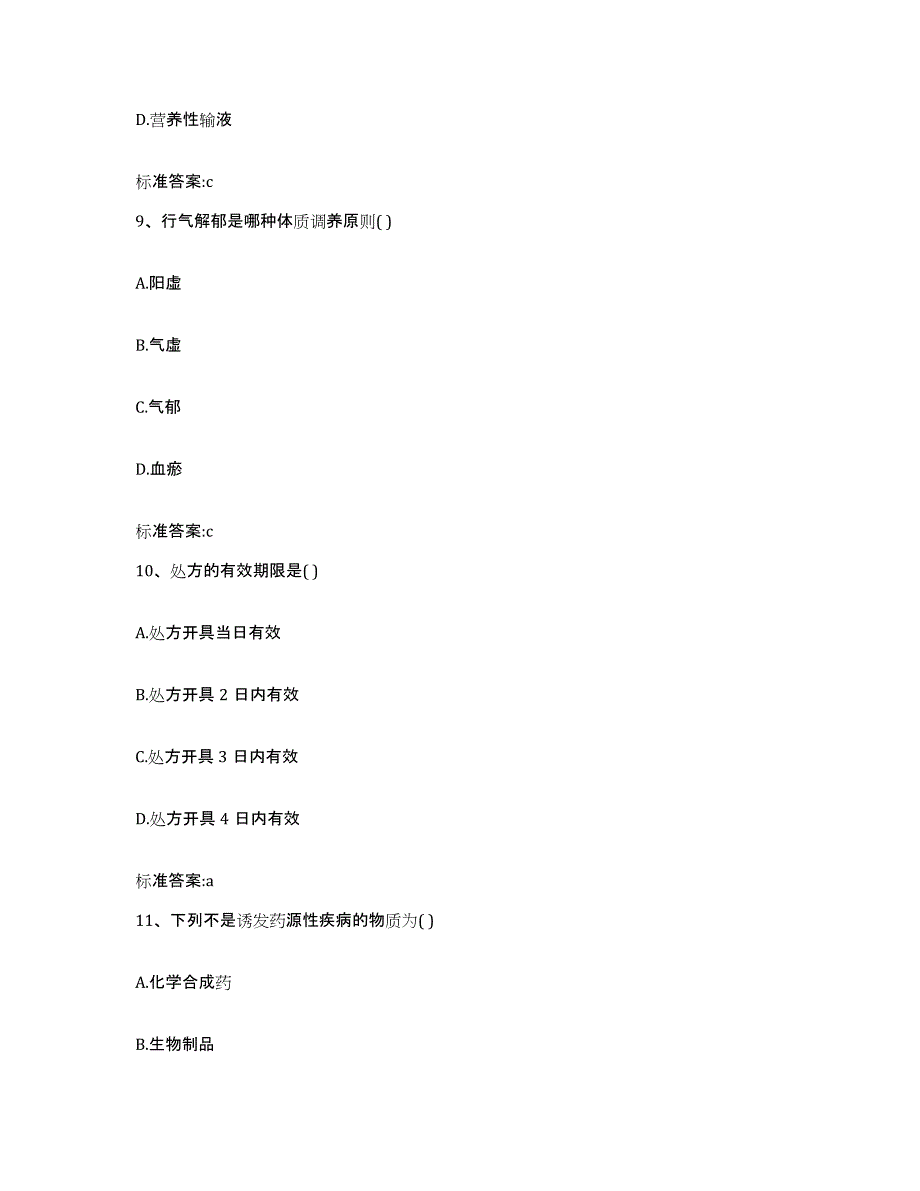 D.营养性输液

标准答案:c

9、行气解郁是哪种体质调养原则( )

A.阳虚

B.气虚

C.气郁

D.血瘀

标准答案:c

10、处方的有效期限是( )

A.处方开具当日有效

B.处方开具 2 日内有效

C.处方开具 3 日内有效

D.处方开具 4 日内有效

标准答案:a

11、下列不是诱发药源性疾病的物质为( )

A.化学合成药

B.生物制品